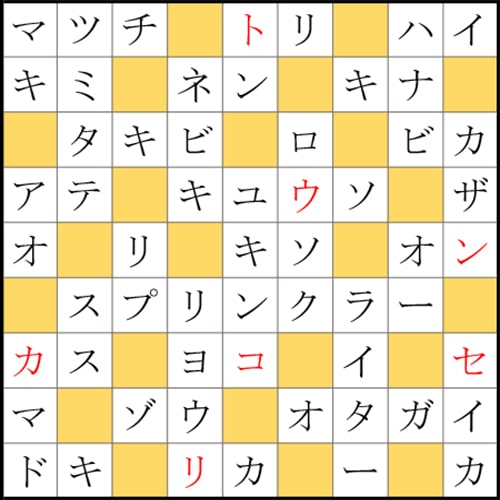 | マ | ツ | チ |  | ト | リ |  | ハ | イ |
|---|---|---|---|---|---|---|---|---|
| キ | ミ |  | ネ | ン |  | キ | ナ |  |
|  | タ | キ | ビ |  | ロ |  | ビ | カ |
| ア | テ |  | キ | ユ | ウ | ソ |  | ザ |
| オ |  | リ |  | キ | ソ |  | オ | ン |
|  | ス | プ | リ | ン | ク | ラ | ー |  |
| カ | ス |  | ヨ | コ |  | イ |  | セ |
| マ |  | ゾ | ウ |  | オ | タ | ガ | イ |
| ド | キ |  | リ | カ |  | ー |  | カ |